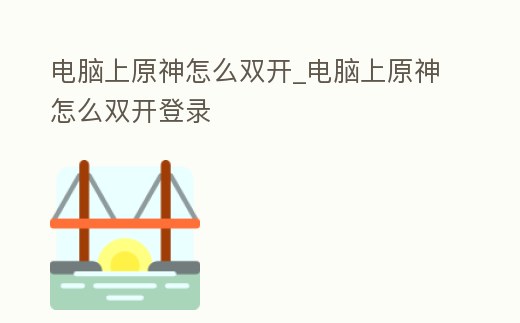 电脑上原神怎么双开_电脑上原神怎么双开登录